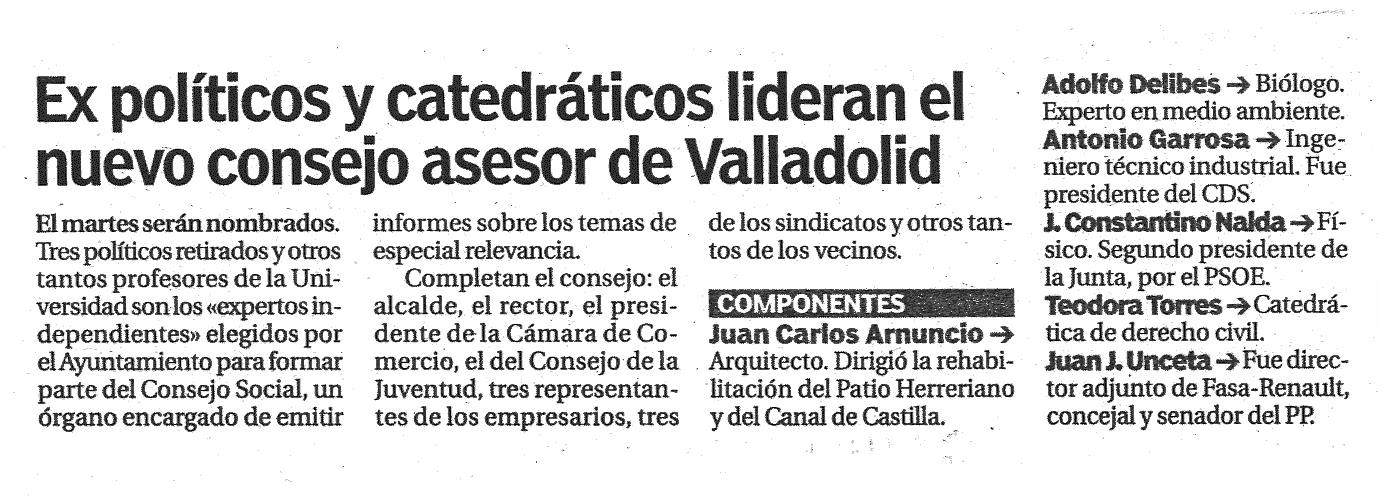 Ex políticos y catedráticos lideran el nuevo consejo asesor de Valladolid

El martes serán nombrados. Tres políticos retirados y otros tantos profesores de la Universidad son los «expertos independientes» elegidos por el Ayuntamiento para formar parte del Consejo Social, un órgano encargado de emitir informes sobre los temas de especial relevancia.

Completan el consejo: el alcalde, el rector, el presidente de la Cámara de Comercio, el del Consejo de la Juventud, tres representantes de los empresarios, tres de los sindicatos y otros tantos de los vecinos.

COMPONENTES

Juan Carlos Arnuncio → Arquitecto. Dirigió la rehabilitación del Patio Herreriano y del Canal de Castilla.

Adolfo Delibes → Biólogo. Experto en medio ambiente.

Antonio Garrosa → Ingeniero técnico industrial. Fue presidente del CDS.

J. Constantino Nalda → Físico. Segundo presidente de la Junta, por el PSOE.

Teodora Torres → Catedrática de derecho civil.

Juan J. Unceta → Fue director adjunto de Fasa-Renault, concejal y senador del PP.